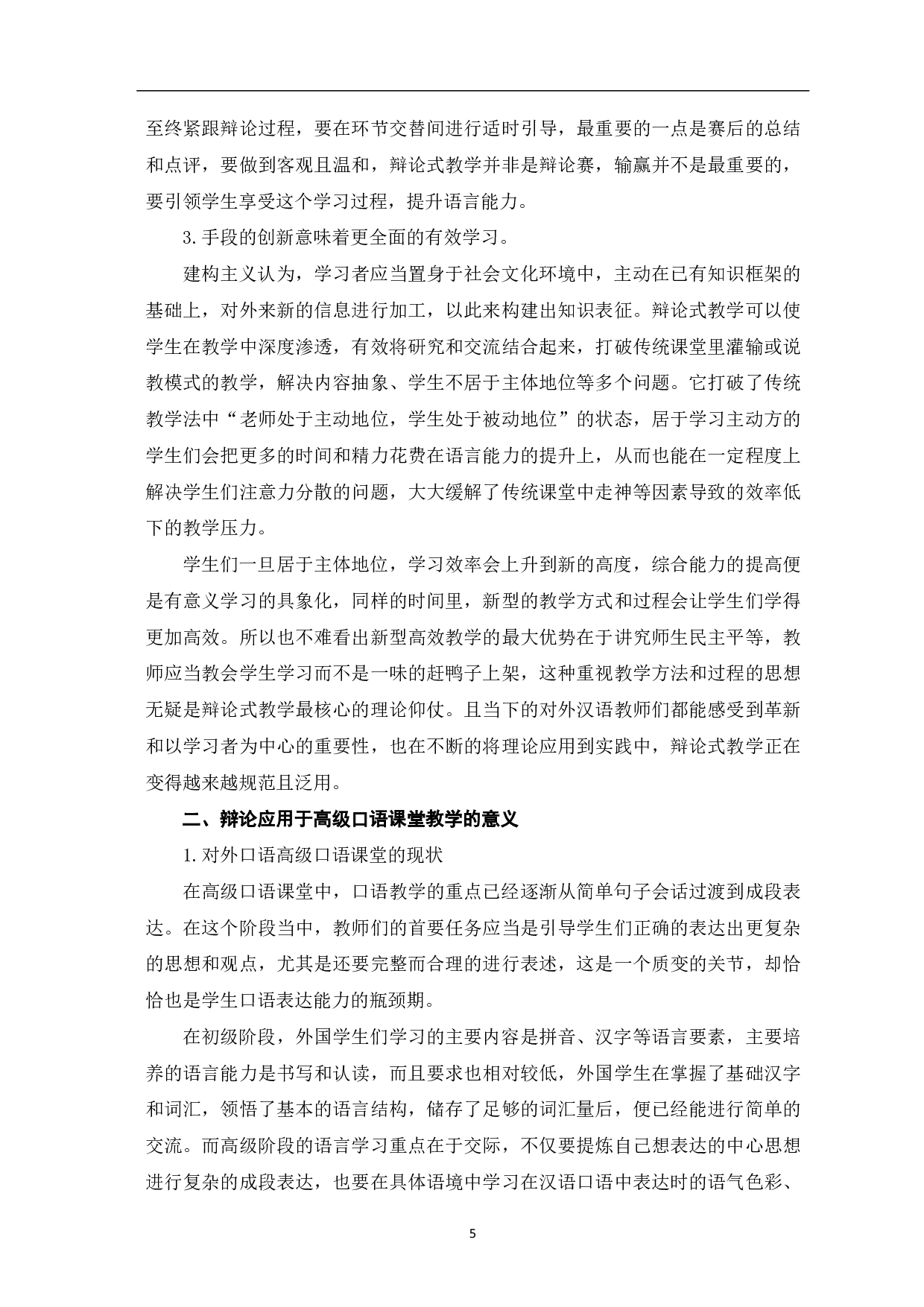 至终紧跟辩论过程，要在环节交替间进行适时引导，最重要的一点是赛后的总结和点评，要做到客观且温和，辩论式教学并非是辩论赛，输赢并不是最重要的，要引领学生享受这个学习过程，提升语言能力。

3.手段的创新意味着更全面的有效学习。

建构主义认为，学习者应当置身于社会文化环境中，主动在已有知识框架的基础上，对外来新的信息进行加工，以此来构建出知识表征。辩论式教学可以使学生在教学中深度渗透，有效将研究和交流结合起来，打破传统课堂里灌输或说教模式的教学，解决内容抽象、学生不居于主体地位等多个问题。它打破了传统教学法中“老师处于主动地位，学生处于被动地位”的状态，居于学习主动方的学生们会把更多的时间和精力花费在语言能力的提升上，从而也能在一定程度上解决学生们注意力分散的问题，大大缓解了传统课堂中走神等因素导致的效率低下的教学压力。

学生们一旦居于主体地位，学习效率会上升到新的高度，综合能力的提高便是有意义学习的具象化，同样的时间里，新型的教学方式和过程会让学生们学得更加高效。所以也不难看出新型高效教学的最大优势在于讲究师生民主平等，教师应当教会学生学习而不是一味的赶鸭子上架，这种重视教学方法和过程的思想无疑是辩论式教学最核心的理论仰仗。且当下的对外汉语教师们都能感受到革新和以学习者为中心的重要性，也在不断的将理论应用到实践中，辩论式教学正在变得越来越规范且泛用。

二、辩论应用于高级口语课堂教学的意义

1.对外口语高级口语课堂的现状

在高级口语课堂中，口语教学的重点已经逐渐从简单句子会话过渡到成段表达。在这个阶段当中，教师们的首要任务应当是引导学生们正确的表达出更复杂的思想和观点，尤其是还要完整而合理的进行表述，这是一个质变的关节，却恰恰也是学生口语表达能力的瓶颈期。

在初级阶段，外国学生们学习的主要内容是拼音、汉字等语言要素，主要培养的语言能力是书写和认读，而且要求也相对较低，外国学生在掌握了基础汉字和词汇，领悟了基本的语言结构，储存了足够的词汇量后，便已经能进行简单的交流。而高级阶段的语言学习重点在于交际，不仅要提炼自己想表达的中心思想进行复杂的成段表达，也要在具体语境中学习在汉语口语中表达时的语气色彩、

5